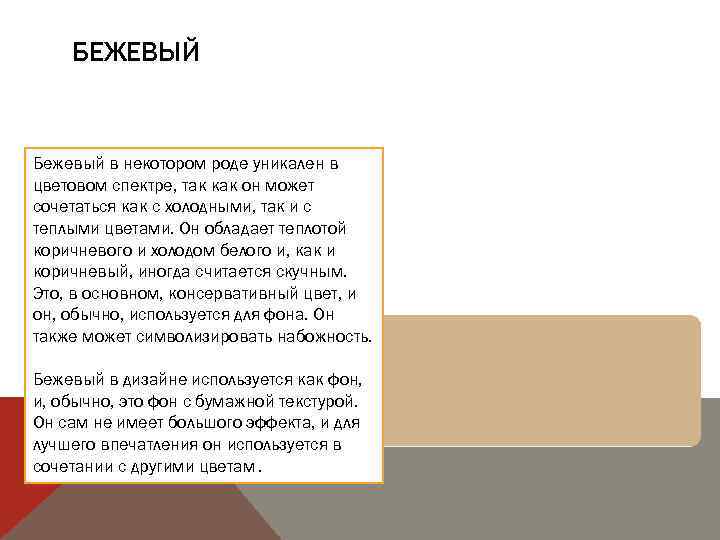 БЕЖЕВЫЙ

Бежевый в некотором роде уникален в цветовом спектре, так как он может сочетаться как с холодными, так и с теплыми цветами. Он обладает теплотой коричневого и холодом белого и, как и коричневый, иногда считается скучным. Это, в основном, консервативный цвет, и он, обычно, используется для фона. Он также может символизировать набожность.

Бежевый в дизайне используется как фон, и, обычно, это фон с бумажной текстурой. Он сам не имеет большого эффекта, и для лучшего впечатления он используется в сочетании с другими цветам.